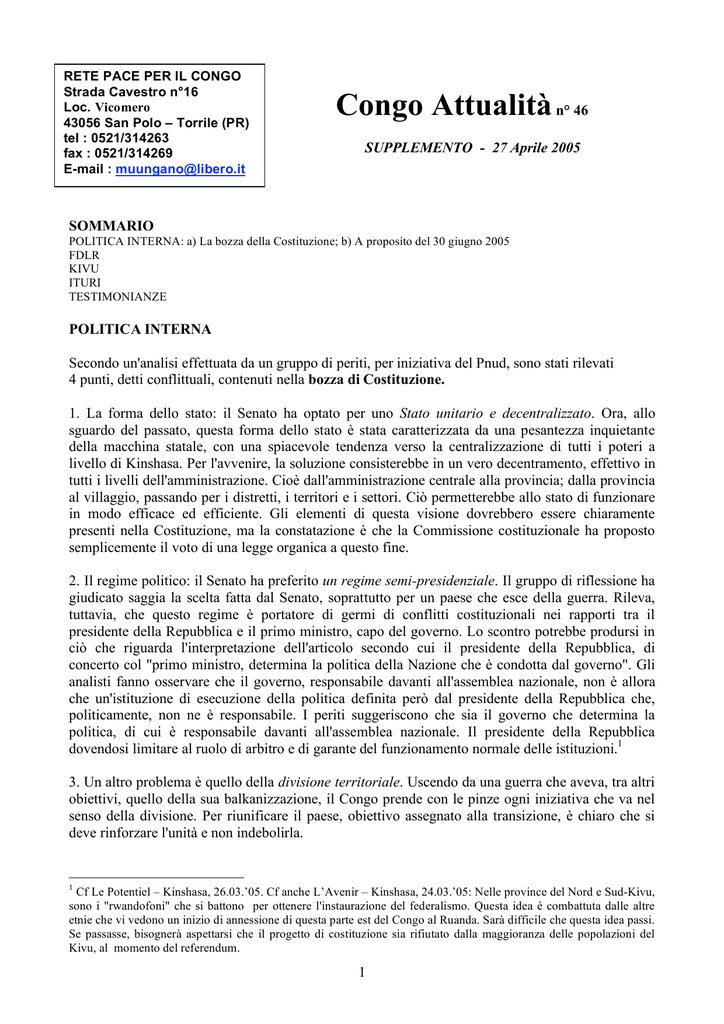 RETE PACE PER IL CONGO
Strada Cavestro n°16
Loc. Vicomero
43056 San Polo – Torrile (PR)
tel : 0521/314263
fax : 0521/314269
E-mail : muungano@libero.it

Congo Attualità n° 46

SUPPLEMENTO - 27 Aprile 2005

SOMMARIO
POLITICA INTERNA: a) La bozza della Costituzione; b) A proposito del 30 giugno 2005
FDLR
KIVU
ITURI
TESTIMONIANZE

POLITICA INTERNA

Secondo un'analisi effettuata da un gruppo di periti, per iniziativa del Pnud, sono stati rilevati 4 punti, detti conflittuali, contenuti nella bozza di Costituzione.

1. La forma dello stato: il Senato ha optato per uno Stato unitario e decentralizzato. Ora, allo sguardo del passato, questa forma dello stato è stata caratterizzata da una pesantezza inquietante della macchina statale, con una spiacevole tendenza verso la centralizzazione di tutti i poteri a livello di Kinshasa. Per l'avvenire, la soluzione consisterebbe in un vero decentramento, effettivo in tutti i livelli dell'amministrazione. Cioè dall'amministrazione centrale alla provincia; dalla provincia al villaggio, passando per i distretti, i territori e i settori. Ciò permetterebbe allo stato di funzionare in modo efficace ed efficiente. Gli elementi di questa visione dovrebbero essere chiaramente presenti nella Costituzione, ma la constatazione è che la Commissione costituzionale ha proposto semplicemente il voto di una legge organica a questo fine.

2. Il regime politico: il Senato ha preferito un regime semi-presidenziale. Il gruppo di riflessione ha giudicato saggia la scelta fatta dal Senato, soprattutto per un paese che esce della guerra. Rileva, tuttavia, che questo regime è portatore di germi di conflitti costituzionali nei rapporti tra il presidente della Repubblica e il primo ministro, capo del governo. Lo scontro potrebbe prodursi in ciò che riguarda l'interpretazione dell'articolo secondo cui il presidente della Repubblica, di concerto col "primo ministro, determina la politica della Nazione che è condotta dal governo". Gli analisti fanno osservare che il governo, responsabile davanti all'assemblea nazionale, non è allora che un'istituzione di esecuzione della politica definita però dal presidente della Repubblica che, politicamente, non ne è responsabile. I periti suggeriscono che sia il governo che determina la politica, di cui è responsabile davanti all'assemblea nazionale. Il presidente della Repubblica dovendosi limitare al ruolo di arbitro e di garante del funzionamento normale delle istituzioni.$^1$

3. Un altro problema è quello della divisione territoriale. Uscendo da una guerra che aveva, tra altri obiettivi, quello della sua balkanizzazione, il Congo prende con le pinze ogni iniziativa che va nel senso della divisione. Per riunificare il paese, obiettivo assegnato alla transizione, è chiaro che si deve rinforzare l'unità e non indebolirla.

$^1$ Cf Le Potentiel – Kinshasa, 26.03.'05. Cf anche L'Avenir – Kinshasa, 24.03.'05: Nelle province del Nord e Sud-Kivu, sono i "rwandofoni" che si battono per ottenere l'instaurazione del federalismo. Questa idea è combattuta dalle altre etnie che vi vedono un inizio di annessione di questa parte est del Congo al Ruanda. Sarà difficile che questa idea passi. Se passasse, bisognerà aspettarsi che il progetto di costituzione sia rifiutato dalla maggioranza delle popolazioni del Kivu, al momento del referendum.

1